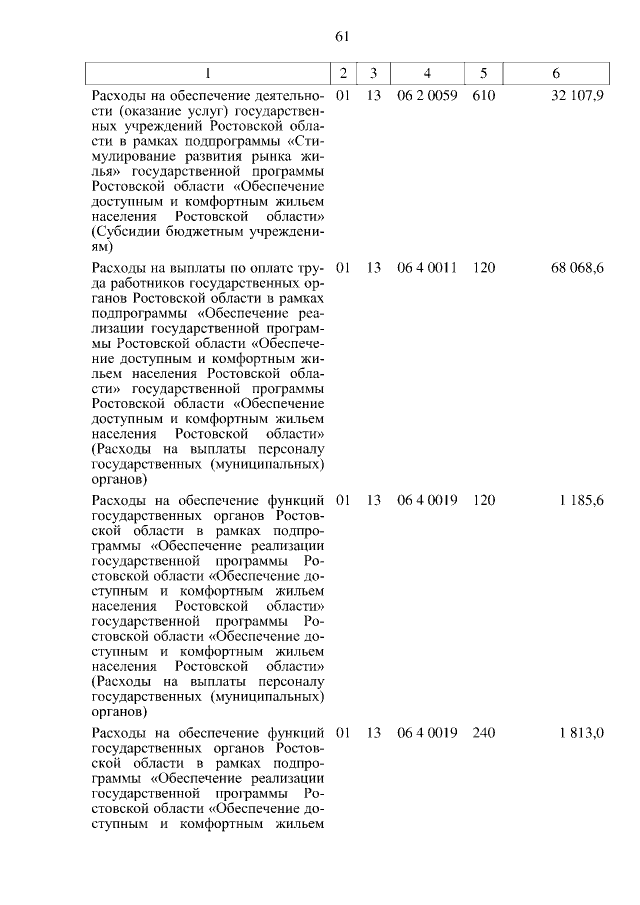 61

| 1 | 2 | 3 | 4 | 5 | 6 |
|---|---|---|---|---|---|
| Расходы на обеспечение деятельности (оказание услуг) государственных учреждений Ростовской области в рамках подпрограммы «Стимулирование развития рынка жилья» государственной программы Ростовской области «Обеспечение доступным и комфортным жильем населения Ростовской области» (Субсидии бюджетным учреждениям) | 01 | 13 | 06 2 0059 | 610 | 32 107,9 |
| Расходы на выплаты по оплате труда работников государственных органов Ростовской области в рамках подпрограммы «Обеспечение реализации государственной программы Ростовской области «Обеспечение доступным и комфортным жильем населения Ростовской области» государственной программы Ростовской области «Обеспечение доступным и комфортным жильем населения Ростовской области» (Расходы на выплаты персоналу государственных (муниципальных) органов) | 01 | 13 | 06 4 0011 | 120 | 68 068,6 |
| Расходы на обеспечение функций государственных органов Ростовской области в рамках подпрограммы «Обеспечение реализации государственной программы Ростовской области «Обеспечение доступным и комфортным жильем населения Ростовской области» государственной программы Ростовской области «Обеспечение доступным и комфортным жильем населения Ростовской области» (Расходы на выплаты персоналу государственных (муниципальных) органов) | 01 | 13 | 06 4 0019 | 120 | 1 185,6 |
| Расходы на обеспечение функций государственных органов Ростовской области в рамках подпрограммы «Обеспечение реализации государственной программы Ростовской области «Обеспечение доступным и комфортным жильем | 01 | 13 | 06 4 0019 | 240 | 1 813,0 |